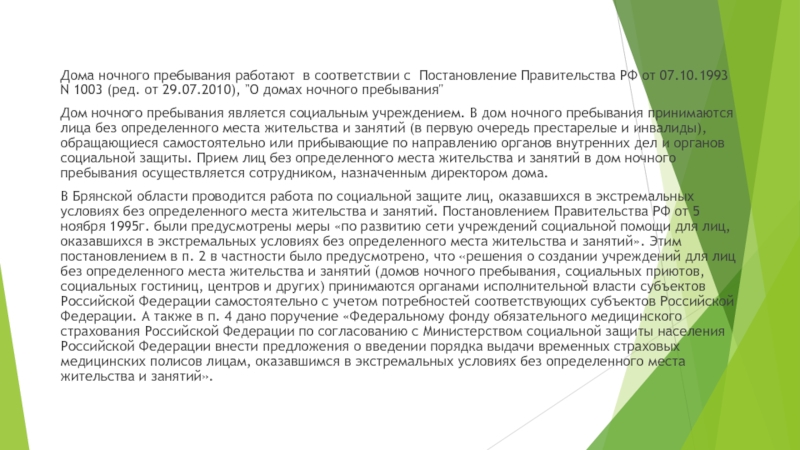 Дома ночного пребывания работают в соответствии с Постановление Правительства РФ от 07.10.1993 N 1003 (ред. от 29.07.2010), "О домах ночного пребывания"

Дом ночного пребывания является социальным учреждением. В дом ночного пребывания принимаются лица без определенного места жительства и занятий (в первую очередь престарелые и инвалиды), обращающиеся самостоятельно или прибывающие по направлению органов внутренних дел и органов социальной защиты. Прием лиц без определенного места жительства и занятий в дом ночного пребывания осуществляется сотрудником, назначенным директором дома.

В Брянской области проводится работа по социальной защите лиц, оказавшихся в экстремальных условиях без определенного места жительства и занятий. Постановлением Правительства РФ от 5 ноября 1995г. были предусмотрены меры «по развитию сети учреждений социальной помощи для лиц, оказавшихся в экстремальных условиях без определенного места жительства и занятий». Этим постановлением в п. 2 в частности было предусмотрено, что «решения о создании учреждений для лиц без определенного места жительства и занятий (домов ночного пребывания, социальных приютов, социальных гостиниц, центров и других) принимаются органами исполнительной власти субъектов Российской Федерации самостоятельно с учетом потребностей соответствующих субъектов Российской Федерации. А также в п. 4 дано поручение «Федеральному фонду обязательного медицинского страхования Российской Федерации по согласованию с Министерством социальной защиты населения Российской Федерации внести предложения о введении порядка выдачи временных страховых медицинских полисов лицам, оказавшимся в экстремальных условиях без определенного места жительства и занятий».